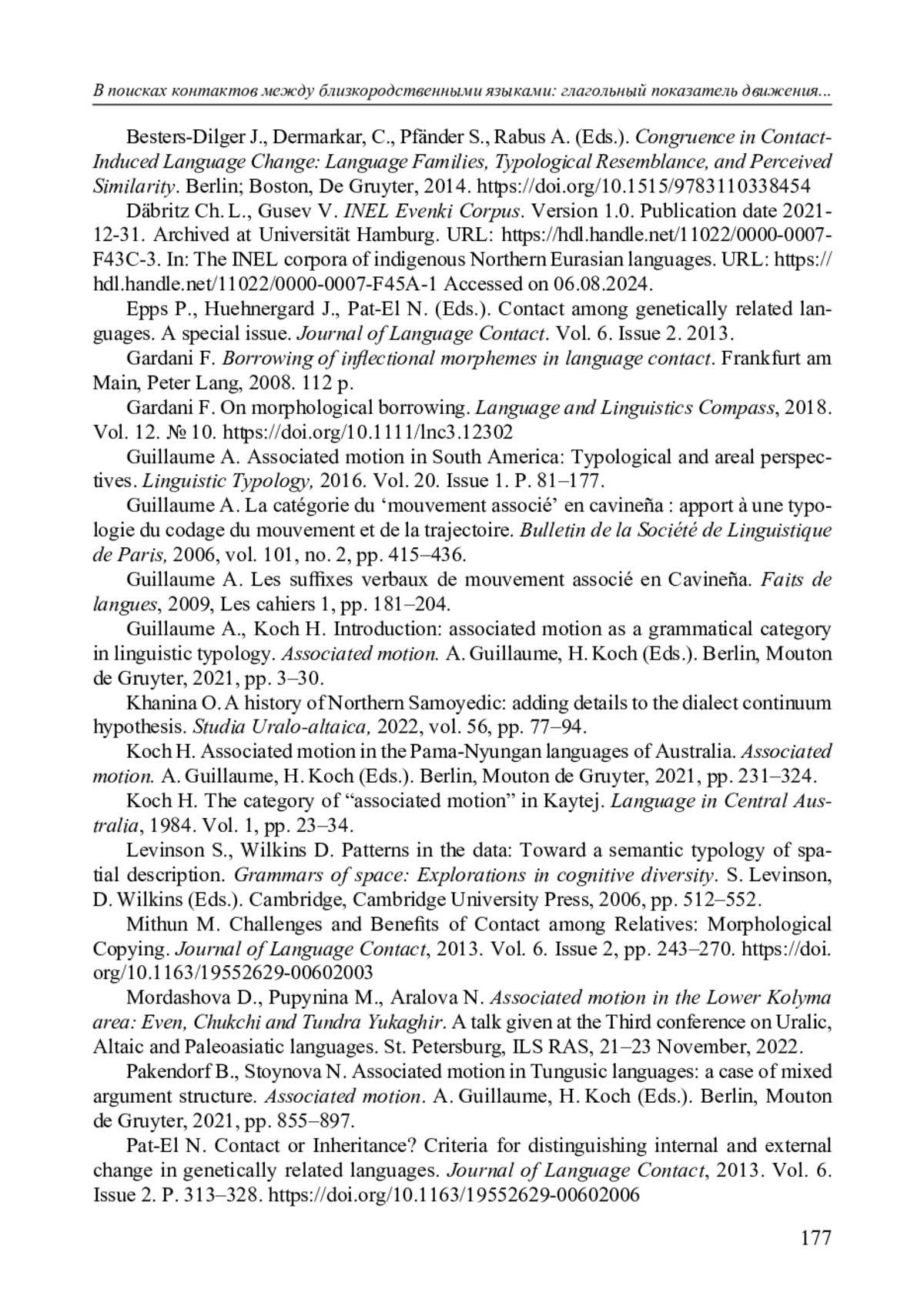 В поисках контактов между близкородственными языками: глагольный показатель движения...

Besters-Dilger J., Dermarkar, C., Pfänder S., Rabus A. (Eds.). Congruence in Contact-Induced Language Change: Language Families, Typological Resemblance, and Perceived Similarity. Berlin; Boston, De Gruyter, 2014. https://doi.org/10.1515/9783110338454

Däbritz Ch. L., Gusev V. INEL Evenki Corpus. Version 1.0. Publication date 2021-12-31. Archived at Universität Hamburg. URL: https://hdl.handle.net/11022/0000-0007-F43C-3. In: The INEL corpora of indigenous Northern Eurasian languages. URL: https://hdl.handle.net/11022/0000-0007-F45A-1 Accessed on 06.08.2024.

Epps P., Huehnergard J., Pat-El N. (Eds.). Contact among genetically related languages. A special issue. Journal of Language Contact. Vol. 6. Issue 2. 2013.

Gardani F. Borrowing of inflectional morphemes in language contact. Frankfurt am Main, Peter Lang, 2008. 112 p.

Gardani F. On morphological borrowing. Language and Linguistics Compass, 2018. Vol. 12. № 10. https://doi.org/10.1111/lnc3.12302

Guillaume A. Associated motion in South America: Typological and areal perspectives. Linguistic Typology, 2016. Vol. 20. Issue 1. P. 81–177.

Guillaume A. La catégorie du ‘mouvement associé’ en cavineña : apport à une typologie du codage du mouvement et de la trajectoire. Bulletin de la Société de Linguistique de Paris, 2006, vol. 101, no. 2, pp. 415–436.

Guillaume A. Les suffixes verbaux de mouvement associé en Cavineña. Faits de langues, 2009, Les cahiers 1, pp. 181–204.

Guillaume A., Koch H. Introduction: associated motion as a grammatical category in linguistic typology. Associated motion. A. Guillaume, H. Koch (Eds.). Berlin, Mouton de Gruyter, 2021, pp. 3–30.

Khanina O. A history of Northern Samoyedic: adding details to the dialect continuum hypothesis. Studia Uralo-altaica, 2022, vol. 56, pp. 77–94.

Koch H. Associated motion in the Pama-Nyungan languages of Australia. Associated motion. A. Guillaume, H. Koch (Eds.). Berlin, Mouton de Gruyter, 2021, pp. 231–324.

Koch H. The category of “associated motion” in Kaytej. Language in Central Australia, 1984. Vol. 1, pp. 23–34.

Levinson S., Wilkins D. Patterns in the data: Toward a semantic typology of spatial description. Grammars of space: Explorations in cognitive diversity. S. Levinson, D. Wilkins (Eds.). Cambridge, Cambridge University Press, 2006, pp. 512–552.

Mithun M. Challenges and Benefits of Contact among Relatives: Morphological Copying. Journal of Language Contact, 2013. Vol. 6. Issue 2, pp. 243–270. https://doi.org/10.1163/19552629-00602003

Mordashova D., Pupynina M., Aralova N. Associated motion in the Lower Kolyma area: Even, Chukchi and Tundra Yukaghir. A talk given at the Third conference on Uralic, Altaic and Paleoasiatic languages. St. Petersburg, ILS RAS, 21–23 November, 2022.

Pakendorf B., Stoynova N. Associated motion in Tungusic languages: a case of mixed argument structure. Associated motion. A. Guillaume, H. Koch (Eds.). Berlin, Mouton de Gruyter, 2021, pp. 855–897.

Pat-El N. Contact or Inheritance? Criteria for distinguishing internal and external change in genetically related languages. Journal of Language Contact, 2013. Vol. 6. Issue 2. P. 313–328. https://doi.org/10.1163/19552629-00602006

177